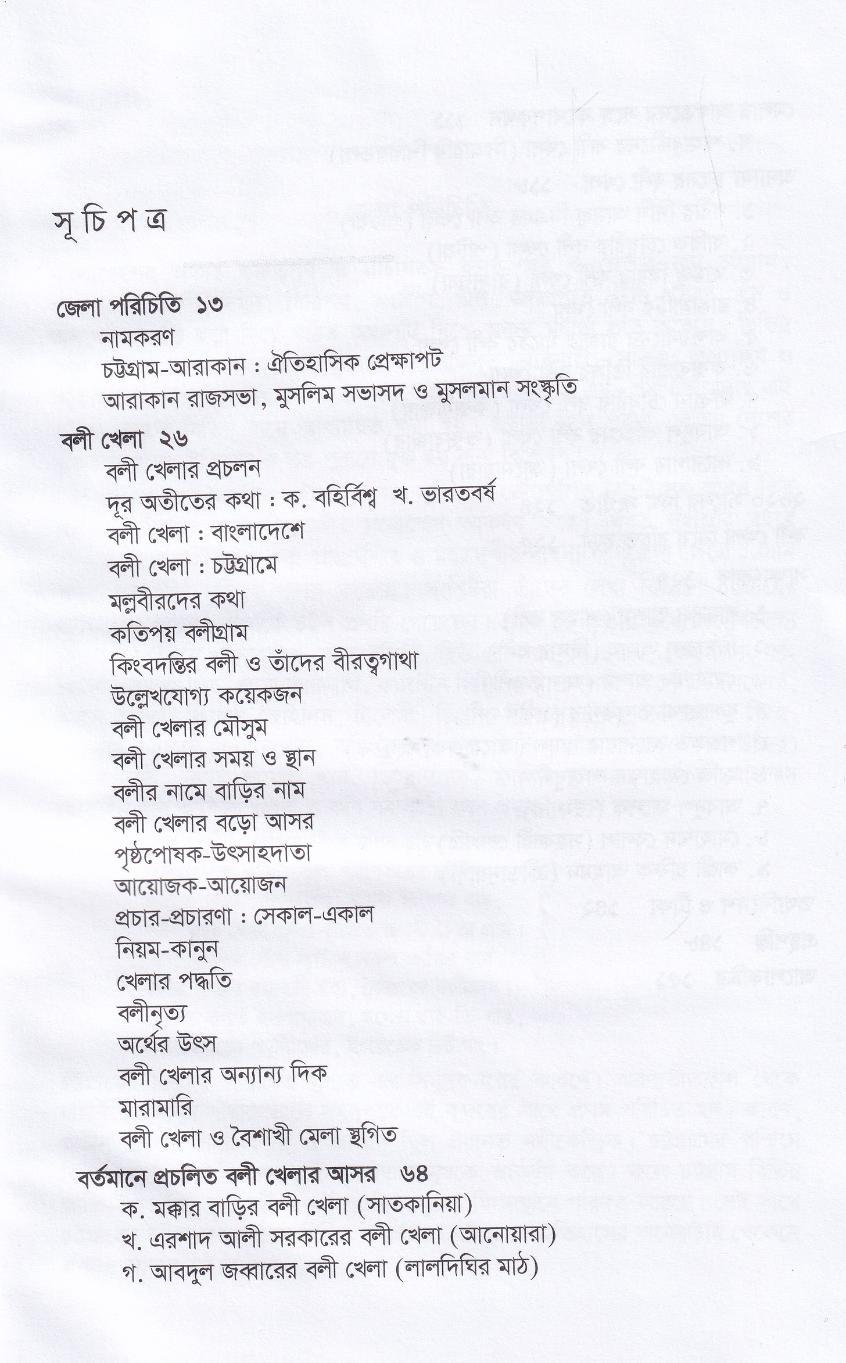 সূ চি প ত্র

জেলা পরিচিতি ১৩
নামকরণ
চট্টগ্রাম-আরাকান : ঐতিহাসিক প্রেক্ষাপট
আরাকান রাজসভা, মুসলিম সভাসদ ও মুসলমান সংস্কৃতি

বলী খেলা ২৬
বলী খেলার প্রচলন
দূর অতীতের কথা : ক. বহির্বিশ্ব খ. ভারতবর্ষ
বলী খেলা : বাংলাদেশে
বলী খেলা : চট্টগ্রামে
মল্লবীরদের কথা
কতিপয় বলীগ্রাম
কিংবদন্তির বলী ও তাঁদের বীরত্বগাথা
উল্লেখযোগ্য কয়েকজন
বলী খেলার মৌসুম
বলী খেলার সময় ও স্থান
বলীর নামে বাড়ির নাম
বলী খেলার বড়ো আসর
পৃষ্ঠপোষক-উৎসাহদাতা
আয়োজক-আয়োজন
প্রচার-প্রচারণা : সেকাল-একাল
নিয়ম-কানুন
খেলার পদ্ধতি
বলীনৃত্য
অর্থের উৎস
বলী খেলার অন্যান্য দিক
মারামারি
বলী খেলা ও বৈশাখী মেলা স্থগিত

বর্তমানে প্রচলিত বলী খেলার আসর ৬৪
ক. মক্কার বাড়ির বলী খেলা (সাতকানিয়া)
খ. এরশাদ আলী সরকারের বলী খেলা (আনোয়ারা)
গ. আবদুল জব্বারের বলী খেলা (লালদিঘির মাঠ)